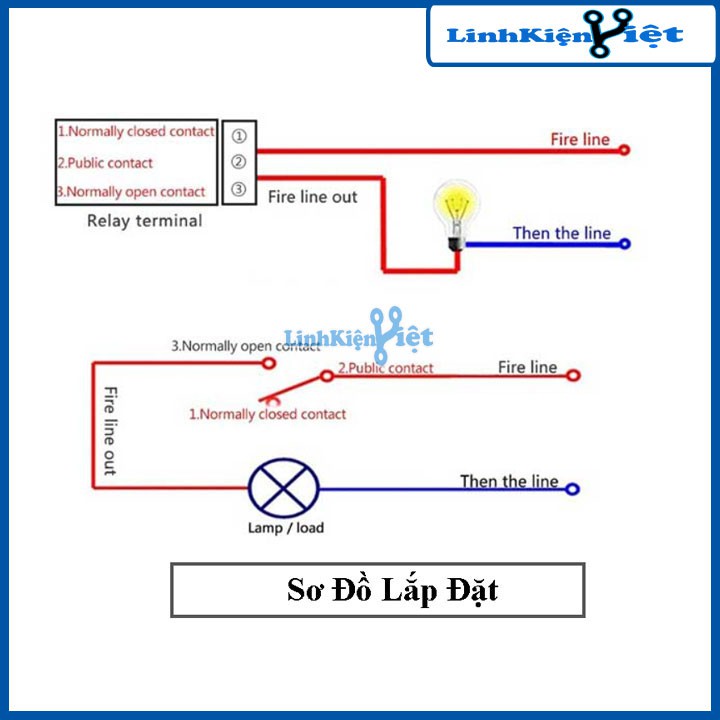 LinhKiệnViệt

1.Normally closed contact
2.Public contact
3.Normally open contact

①
②
③

Relay terminal

Fire line

Fire line out

Then the line

LinhKiệnViệt

3.Normally open contact

2.Public contact

Fire line

1.Normally closed contact

Fire line out

Then the line

Lamp / load

Sơ Đồ Lắp Đặt